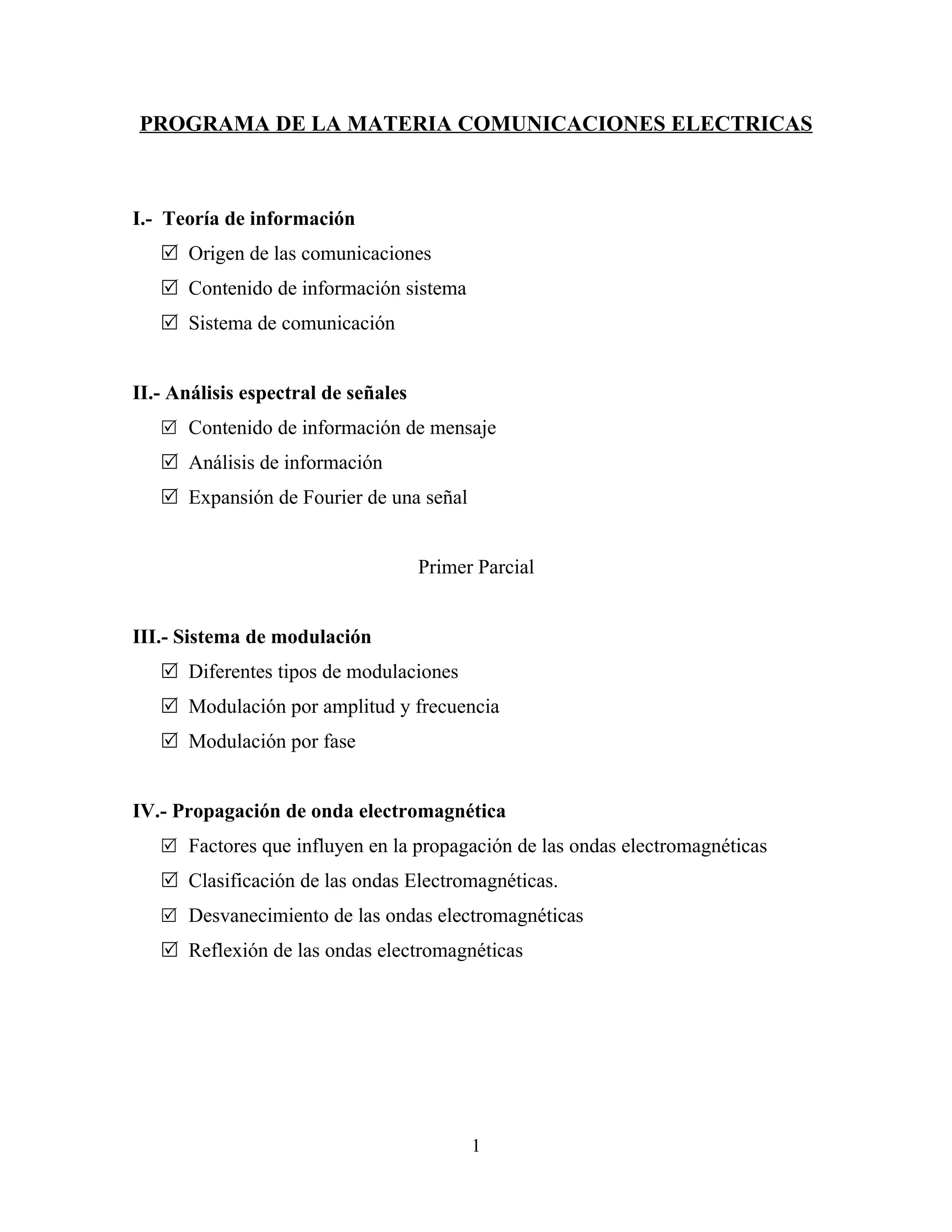 PROGRAMA DE LA MATERIA COMUNICACIONES ELECTRICAS

I.- Teoría de información

☑ Origen de las comunicaciones

☑ Contenido de información sistema

☑ Sistema de comunicación

II.- Análisis espectral de señales

☑ Contenido de información de mensaje

☑ Análisis de información

☑ Expansión de Fourier de una señal

Primer Parcial

III.- Sistema de modulación

☑ Diferentes tipos de modulaciones

☑ Modulación por amplitud y frecuencia

☑ Modulación por fase

IV.- Propagación de onda electromagnética

☑ Factores que influyen en la propagación de las ondas electromagnéticas

☑ Clasificación de las ondas Electromagnéticas.

☑ Desvanecimiento de las ondas electromagnéticas

☑ Reflexión de las ondas electromagnéticas

1